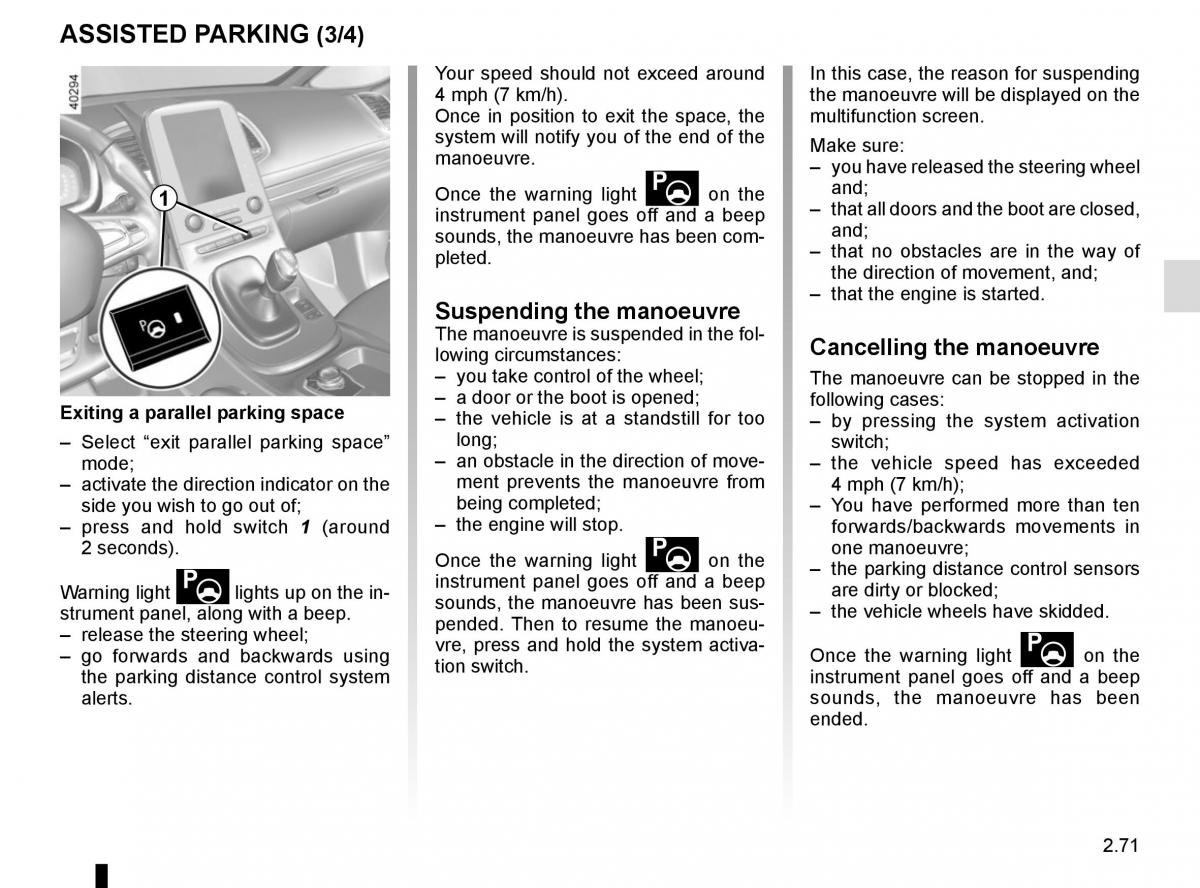 ASSISTED PARKING (3/4)

40294

1

Exiting a parallel parking space

– Select “exit parallel parking space” mode;
– activate the direction indicator on the side you wish to go out of;
– press and hold switch 1 (around 2 seconds).

Warning light lights up on the instrument panel, along with a beep.
– release the steering wheel;
– go forwards and backwards using the parking distance control system alerts.

Your speed should not exceed around 4 mph (7 km/h).
Once in position to exit the space, the system will notify you of the end of the manoeuvre.

Once the warning light on the instrument panel goes off and a beep sounds, the manoeuvre has been completed.

Suspending the manoeuvre
The manoeuvre is suspended in the following circumstances:
– you take control of the wheel;
– a door or the boot is opened;
– the vehicle is at a standstill for too long;
– an obstacle in the direction of movement prevents the manoeuvre from being completed;
– the engine will stop.

Once the warning light on the instrument panel goes off and a beep sounds, the manoeuvre has been suspended. Then to resume the manoeuvre, press and hold the system activation switch.

In this case, the reason for suspending the manoeuvre will be displayed on the multifunction screen.

Make sure:
– you have released the steering wheel and;
– that all doors and the boot are closed, and;
– that no obstacles are in the way of the direction of movement, and;
– that the engine is started.

Cancelling the manoeuvre
The manoeuvre can be stopped in the following cases:
– by pressing the system activation switch;
– the vehicle speed has exceeded 4 mph (7 km/h);
– You have performed more than ten forwards/backwards movements in one manoeuvre;
– the parking distance control sensors are dirty or blocked;
– the vehicle wheels have skidded.

Once the warning light on the instrument panel goes off and a beep sounds, the manoeuvre has been ended.

2.71